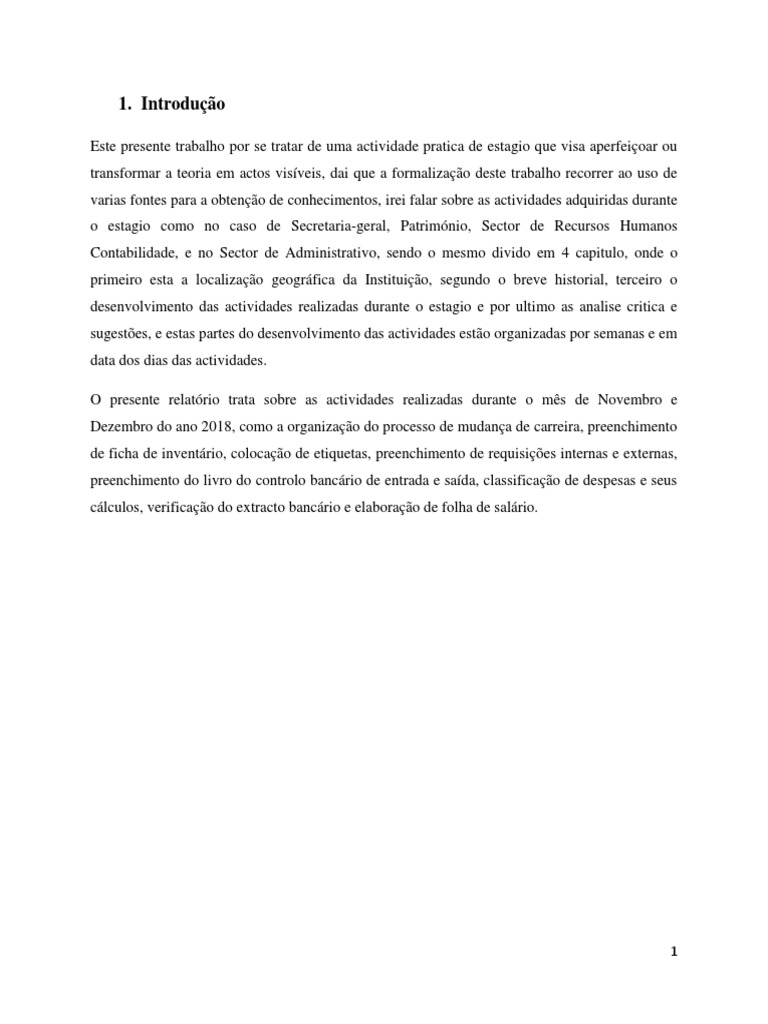 1. Introdução

Este presente trabalho por se tratar de uma actividade pratica de estagio que visa aperfeiçoar ou transformar a teoria em actos visíveis, dai que a formalização deste trabalho recorrer ao uso de varias fontes para a obtenção de conhecimentos, irei falar sobre as actividades adquiridas durante o estagio como no caso de Secretaria-geral, Património, Sector de Recursos Humanos Contabilidade, e no Sector de Administrativo, sendo o mesmo divido em 4 capitulo, onde o primeiro esta a localização geográfica da Instituição, segundo o breve historial, terceiro o desenvolvimento das actividades realizadas durante o estagio e por ultimo as analise critica e sugestões, e estas partes do desenvolvimento das actividades estão organizadas por semanas e em data dos dias das actividades.

O presente relatório trata sobre as actividades realizadas durante o mês de Novembro e Dezembro do ano 2018, como a organização do processo de mudança de carreira, preenchimento de ficha de inventário, colocação de etiquetas, preenchimento de requisições internas e externas, preenchimento do livro do controlo bancário de entrada e saída, classificação de despesas e seus cálculos, verificação do extracto bancário e elaboração de folha de salário.

1